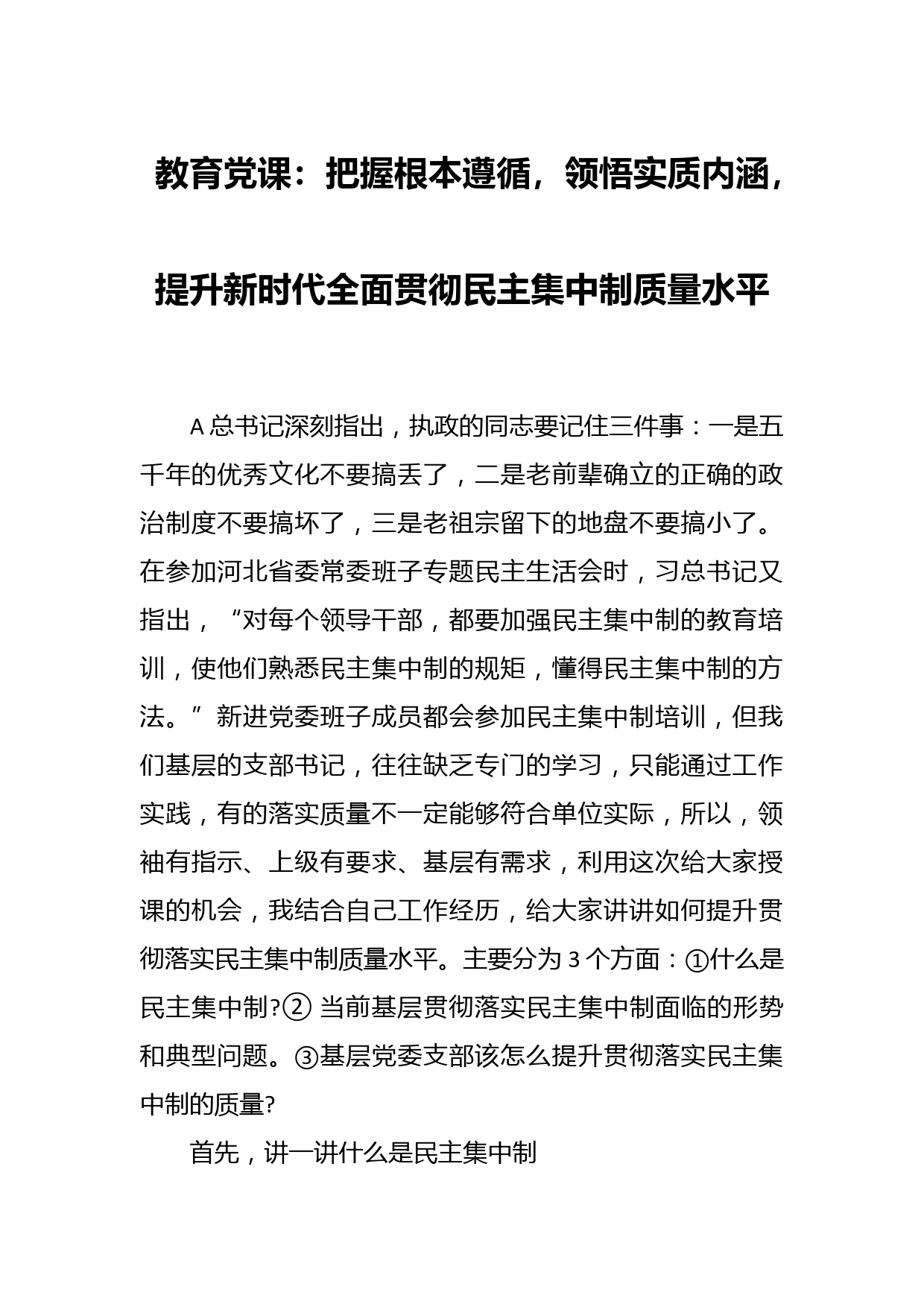 教育党课：把握根本遵循，领悟实质内涵，提升新时代全面贯彻民主集中制质量水平

A总书记深刻指出，执政的同志要记住三件事：一是五千年的优秀文化不要搞丢了，二是老前辈确立的正确的政治制度不要搞坏了，三是老祖宗留下的地盘不要搞小了。在参加河北省委常委班子专题民主生活会时，习总书记又指出，“对每个领导干部，都要加强民主集中制的教育培训，使他们熟悉民主集中制的规矩，懂得民主集中制的方法。”新进党委班子成员都会参加民主集中制培训，但我们基层的支部书记，往往缺乏专门的学习，只能通过工作实践，有的落实质量不一定能够符合单位实际，所以，领袖有指示、上级有要求、基层有需求，利用这次给大家授课的机会，我结合自己工作经历，给大家讲讲如何提升贯彻落实民主集中制质量水平。主要分为3个方面：①什么是民主集中制?② 当前基层贯彻落实民主集中制面临的形势和典型问题。③基层党委支部该怎么提升贯彻落实民主集中制的质量?

首先，讲一讲什么是民主集中制